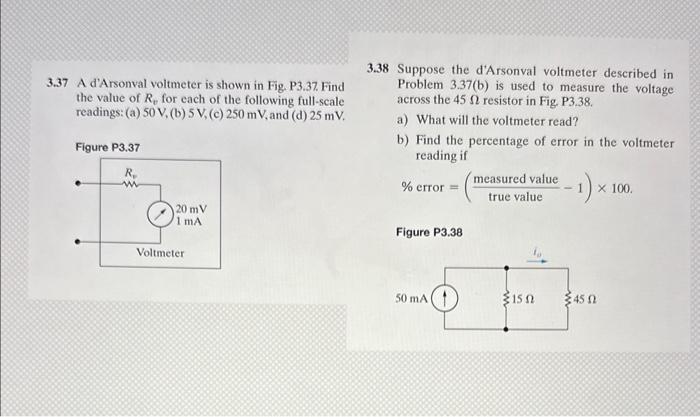 3.37 A d'Arsonval voltmeter is shown in Fig. P3.37. Find the value of $R_v$ for each of the following full-scale readings: (a) 50 V, (b) 5 V, (c) 250 mV, and (d) 25 mV.

Figure P3.37

$R_v$

20 mV
1 mA

Voltmeter

3.38 Suppose the d'Arsonval voltmeter described in Problem 3.37(b) is used to measure the voltage across the 45 Ω resistor in Fig. P3.38.

a) What will the voltmeter read?

b) Find the percentage of error in the voltmeter reading if

$\% \text{ error} = \left(\frac{\text{measured value}}{\text{true value}} - 1\right) \times 100.$

Figure P3.38

$i_o$

50 mA

15 Ω

45 Ω